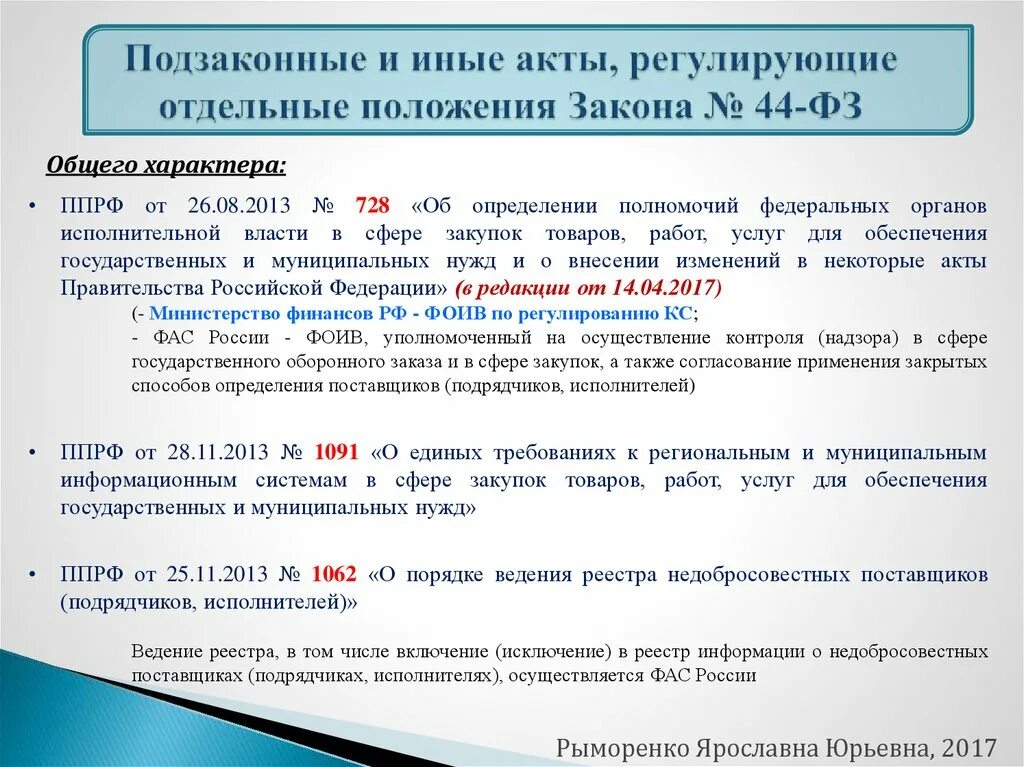 Подзаконные и иные акты, регулирующие отдельные положения Закона № 44-ФЗ

Общего характера:

• ППРФ от 26.08.2013 № 728 «Об определении полномочий федеральных органов исполнительной власти в сфере закупок товаров, работ, услуг для обеспечения государственных и муниципальных нужд и о внесении изменений в некоторые акты Правительства Российской Федерации» (в редакции от 14.04.2017)

(- Министерство финансов РФ - ФОИВ по регулированию КС;
- ФАС России - ФОИВ, уполномоченный на осуществление контроля (надзора) в сфере государственного оборонного заказа и в сфере закупок, а также согласование применения закрытых способов определения поставщиков (подрядчиков, исполнителей)

• ППРФ от 28.11.2013 № 1091 «О единых требованиях к региональным и муниципальным информационным системам в сфере закупок товаров, работ, услуг для обеспечения государственных и муниципальных нужд»

• ППРФ от 25.11.2013 № 1062 «О порядке ведения реестра недобросовестных поставщиков (подрядчиков, исполнителей)»

Ведение реестра, в том числе включение (исключение) в реестр информации о недобросовестных поставщиках (подрядчиках, исполнителях), осуществляется ФАС России

Рыморенко Ярославна Юрьевна, 2017